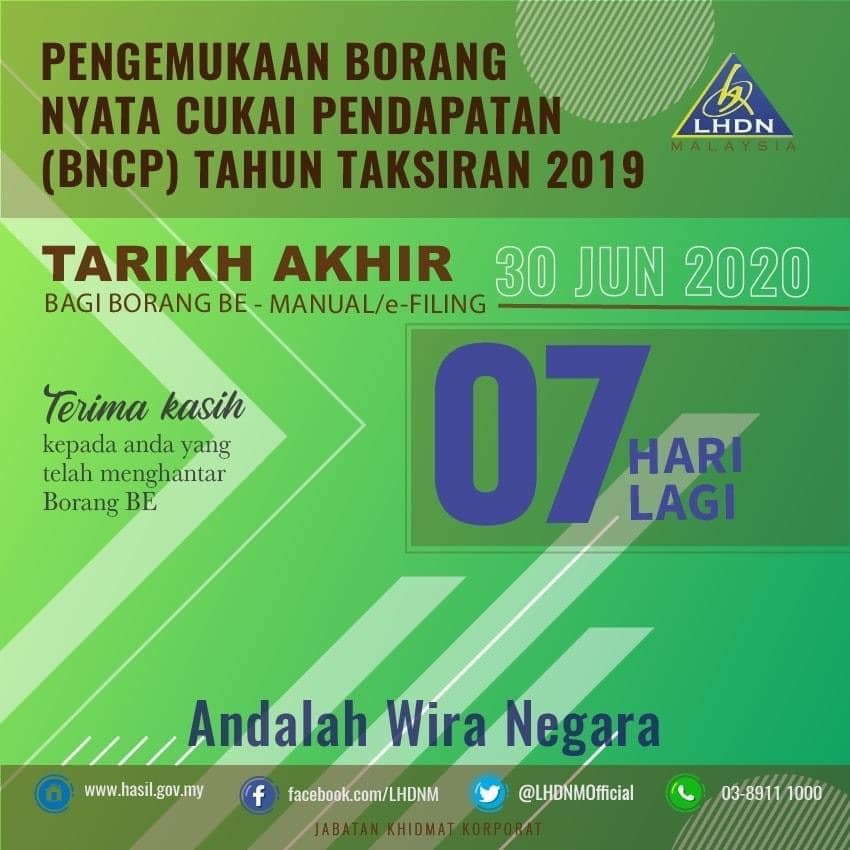 PENGEMUKAAN BORANG NYATA CUKAI PENDAPATAN (BNCP) TAHUN TAKSIRAN 2019

LHDN
MALAYSIA

TARIKH AKHIR
BAGI BORANG BE - MANUAL/e-FILING

30 JUN 2020

Terima kasih
kepada anda yang
telah menghantar
Borang BE

07
HARI
LAGI

Andalah Wira Negara

www.hasil.gov.my
facebook.com/LHDNM
@LHDNMOfficial
03-8911 1000

JABATAN KHIDMAT KORPORAT